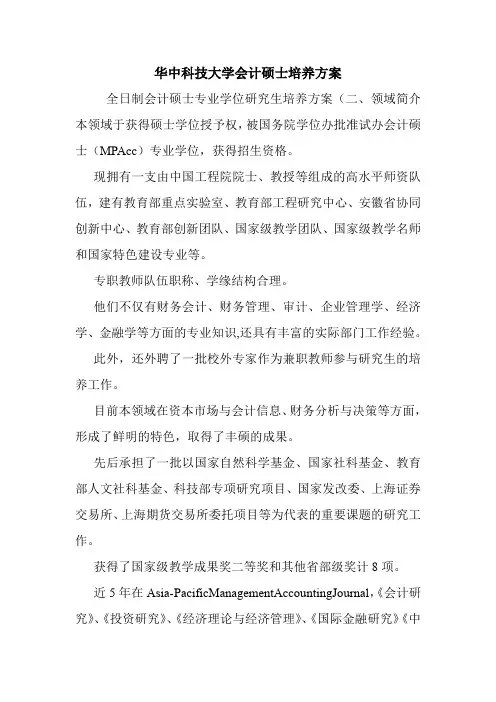 华中科技大学会计硕士培养方案

全日制会计硕士专业学位研究生培养方案（二、领域简介本领域于获得硕士学位授予权，被国务院学位办批准试办会计硕士（MPAcc）专业学位，获得招生资格。

现拥有一支由中国工程院院士、教授等组成的高水平师资队伍，建有教育部重点实验室、教育部工程研究中心、安徽省协同创新中心、教育部创新团队、国家级教学团队、国家级教学名师和国家特色建设专业等。

专职教师队伍职称、学缘结构合理。

他们不仅有财务会计、财务管理、审计、企业管理学、经济学、金融学等方面的专业知识,还具有丰富的实际部门工作经验。

此外，还外聘了一批校外专家作为兼职教师参与研究生的培养工作。

目前本领域在资本市场与会计信息、财务分析与决策等方面，形成了鲜明的特色，取得了丰硕的成果。

先后承担了一批以国家自然科学基金、国家社科基金、教育部人文社科基金、科技部专项研究项目、国家发改委、上海证券交易所、上海期货交易所委托项目等为代表的重要课题的研究工作。

获得了国家级教学成果奖二等奖和其他省部级奖计 8 项。

近 5 年在 Asia-PacificManagementAccountingJournal，《会计研究》、《投资研究》、《经济理论与经济管理》、《国际金融研究》《中